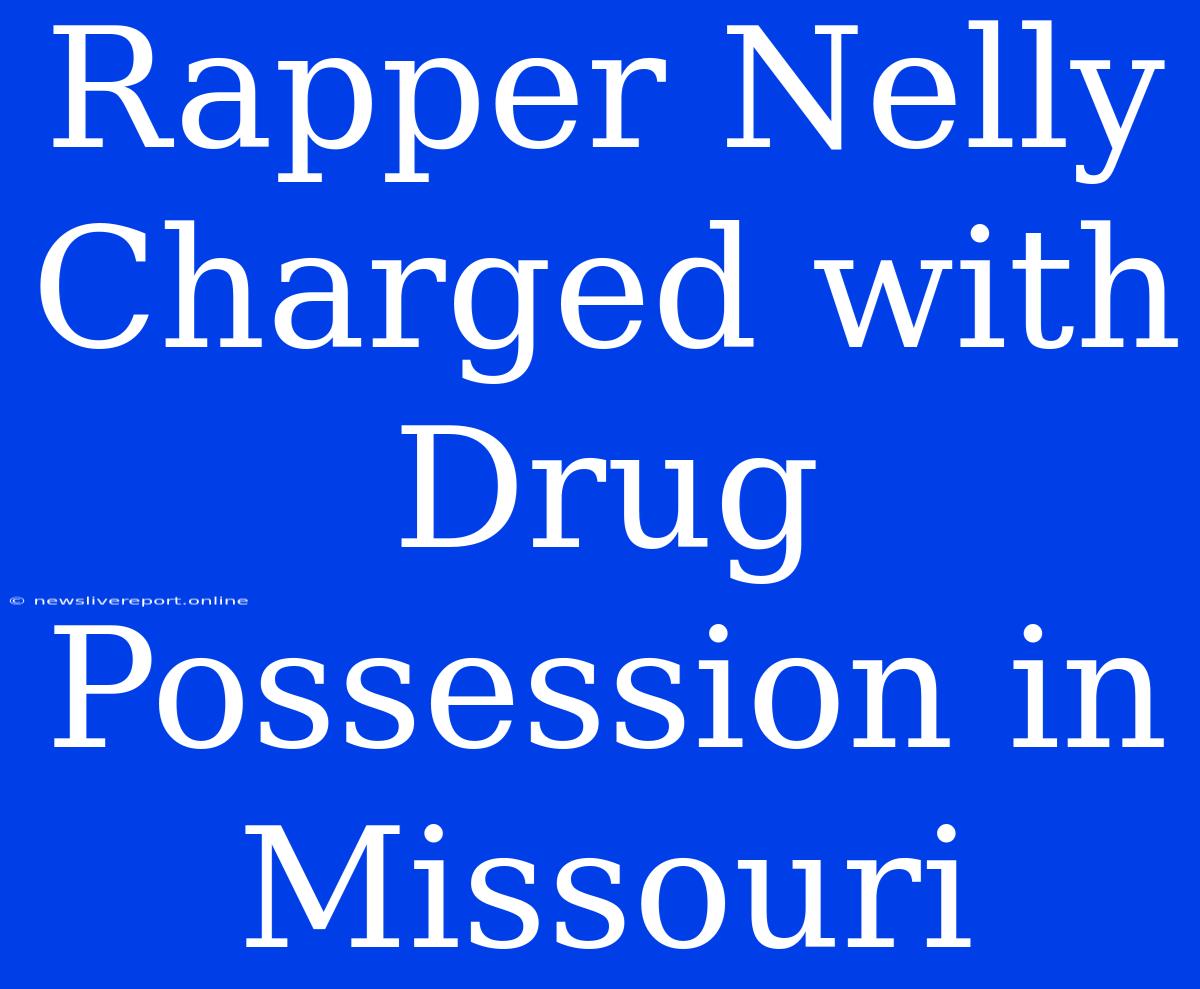 Rapper Nelly Charged with Drug Possession in Missouri

© newslivereport.online